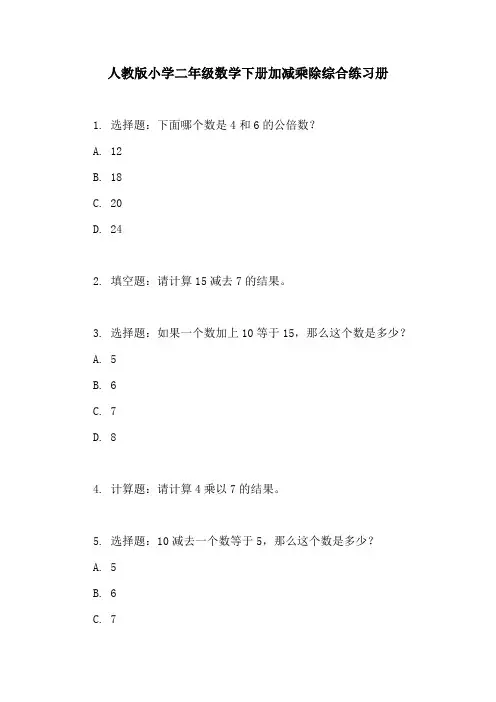 人教版小学二年级数学下册加减乘除综合练习册

1. 选择题：下面哪个数是 4 和 6 的公倍数？

A. 12

B. 18

C. 20

D. 24

2. 填空题：请计算 15 减去 7 的结果。

3. 选择题：如果一个数加上 10 等于 15，那么这个数是多少？

A. 5

B. 6

C. 7

D. 8

4. 计算题：请计算 4 乘以 7 的结果。

5. 选择题：10 减去一个数等于 5，那么这个数是多少？

A. 5

B. 6

C. 7